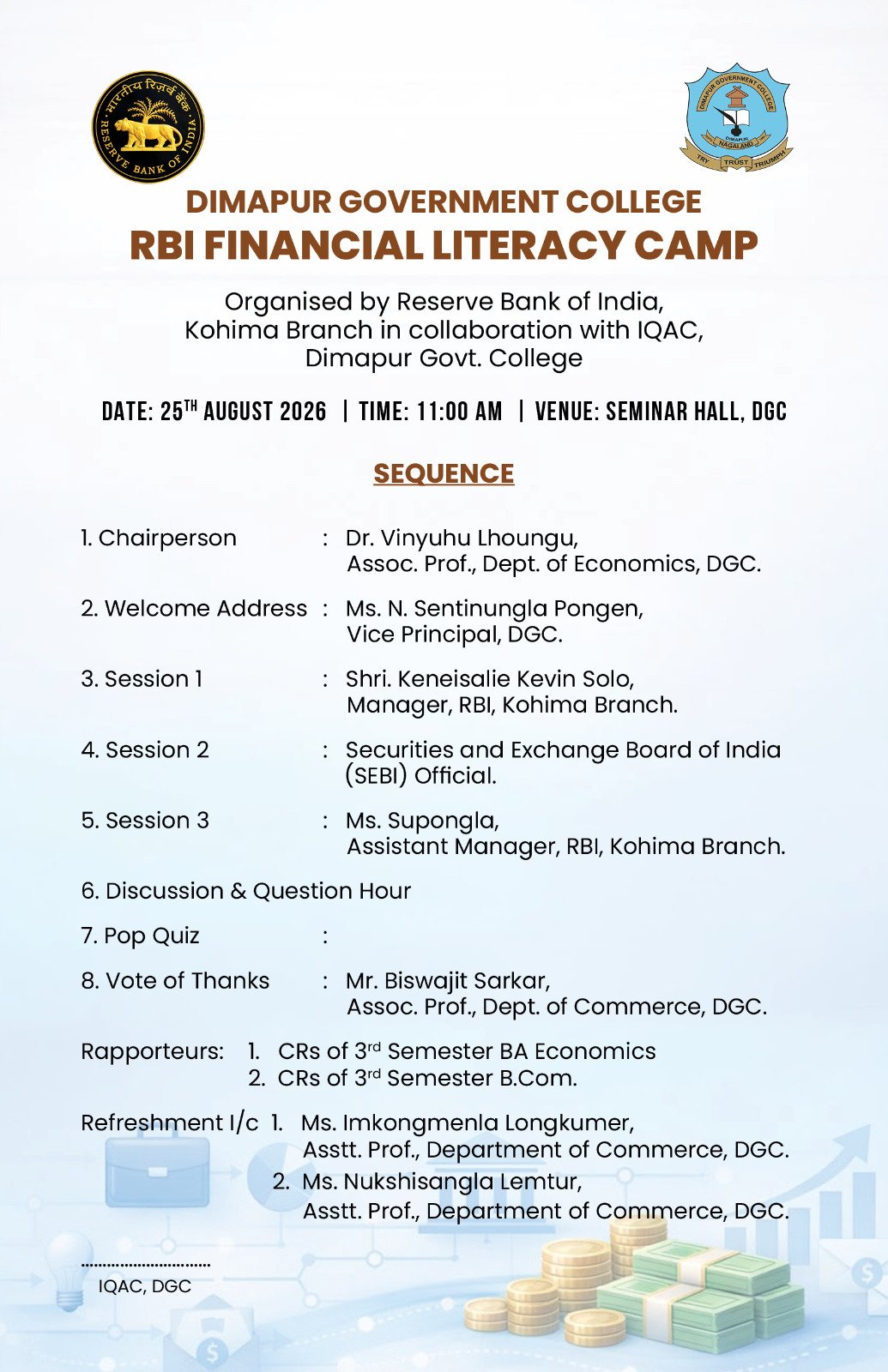 भारतीय रिज़र्व बैंक
RESERVE BANK OF INDIA

DIMAPUR GOVERNMENT COLLEGE
DIMAPUR
NAGALAND
TRY TRUST TRIUMPH

DIMAPUR GOVERNMENT COLLEGE
RBI FINANCIAL LITERACY CAMP

Organised by Reserve Bank of India, Kohima Branch in collaboration with IQAC, Dimapur Govt. College

DATE: 25$^{TH}$ AUGUST 2026 | TIME: 11:00 AM | VENUE: SEMINAR HALL, DGC

SEQUENCE

1. Chairperson : Dr. Vinyuhu Lhoungu, Assoc. Prof., Dept. of Economics, DGC.

2. Welcome Address : Ms. N. Sentinungla Pongen, Vice Principal, DGC.

3. Session 1 : Shri. Keneisalie Kevin Solo, Manager, RBI, Kohima Branch.

4. Session 2 : Securities and Exchange Board of India (SEBI) Official.

5. Session 3 : Ms. Supongla, Assistant Manager, RBI, Kohima Branch.

6. Discussion & Question Hour

7. Pop Quiz :

8. Vote of Thanks : Mr. Biswajit Sarkar, Assoc. Prof., Dept. of Commerce, DGC.

Rapporteurs: 1. CRs of 3$^{rd}$ Semester BA Economics
2. CRs of 3$^{rd}$ Semester B.Com.

Refreshment I/c 1. Ms. Imkongmenla Longkumer, Asstt. Prof., Department of Commerce, DGC.
2. Ms. Nukshisangla Lemtur, Asstt. Prof., Department of Commerce, DGC.

..............................
IQAC, DGC